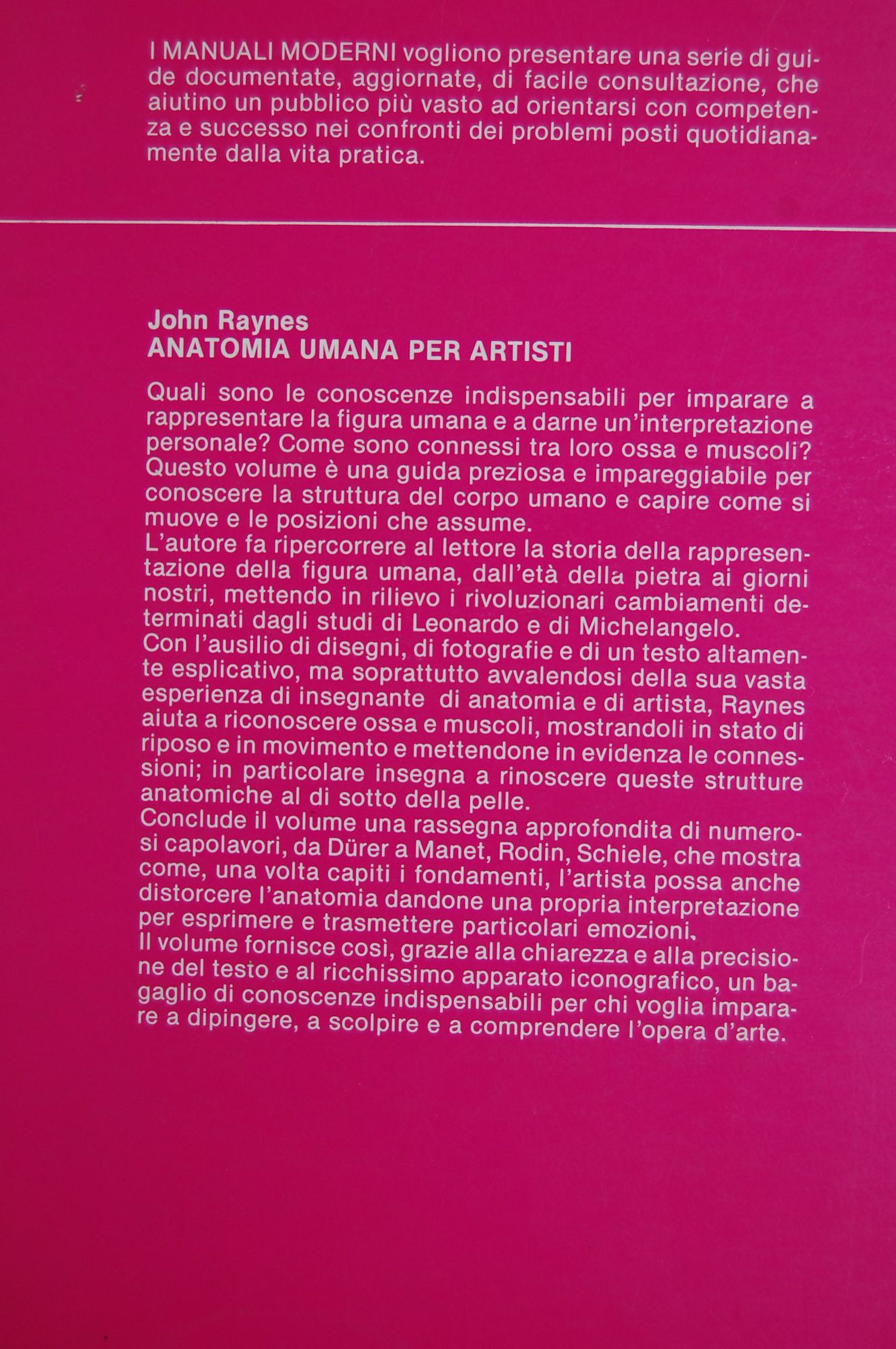 I MANUALI MODERNI vogliono presentare una serie di guide documentate, aggiornate, di facile consultazione, che aiutino un pubblico più vasto ad orientarsi con competenza e successo nei confronti dei problemi posti quotidianamente dalla vita pratica.

John Raynes
ANATOMIA UMANA PER ARTISTI

Quali sono le conoscenze indispensabili per imparare a rappresentare la figura umana e a darne un'interpretazione personale? Come sono connessi tra loro ossa e muscoli? Questo volume è una guida preziosa e impareggiabile per conoscere la struttura del corpo umano e capire come si muove e le posizioni che assume.
L'autore fa ripercorrere al lettore la storia della rappresentazione della figura umana, dall'età della pietra ai giorni nostri, mettendo in rilievo i rivoluzionari cambiamenti determinati dagli studi di Leonardo e di Michelangelo.
Con l'ausilio di disegni, di fotografie e di un testo altamente esplicativo, ma soprattutto avvalendosi della sua vasta esperienza di insegnante di anatomia e di artista, Raynes aiuta a riconoscere ossa e muscoli, mostrandoli in stato di riposo e in movimento e mettendone in evidenza le connessioni; in particolare insegna a rinoscere queste strutture anatomiche al di sotto della pelle.
Conclude il volume una rassegna approfondita di numerosi capolavori, da Dürer a Manet, Rodin, Schiele, che mostra come, una volta capiti i fondamenti, l'artista possa anche distorcere l'anatomia dandone una propria interpretazione per esprimere e trasmettere particolari emozioni.
Il volume fornisce così, grazie alla chiarezza e alla precisione del testo e al ricchissimo apparato iconografico, un bagaglio di conoscenze indispensabili per chi voglia imparare a dipingere, a scolpire e a comprendere l'opera d'arte.